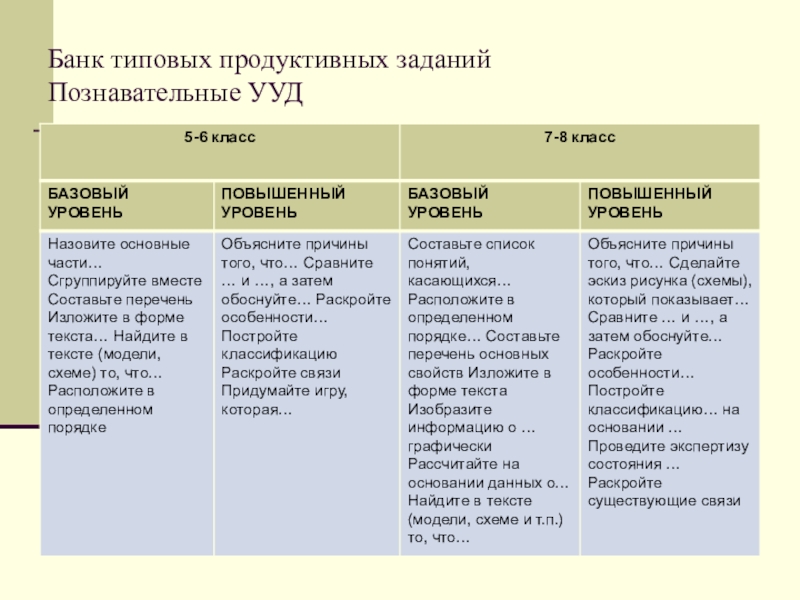 Банк типовых продуктивных заданий
Познавательные УУД

| 5-6 класс | | 7-8 класс | |
|---|---|---|---|
| БАЗОВЫЙ УРОВЕНЬ | ПОВЫШЕННЫЙ УРОВЕНЬ | БАЗОВЫЙ УРОВЕНЬ | ПОВЫШЕННЫЙ УРОВЕНЬ |
| Назовите основные части… Сгруппируйте вместе Составьте перечень Изложите в форме текста… Найдите в тексте (модели, схеме) то, что… Расположите в определенном порядке | Объясните причины того, что… Сравните … и …, а затем обоснуйте… Раскройте особенности… Постройте классификацию Раскройте связи Придумайте игру, которая… | Составьте список понятий, касающихся… Расположите в определенном порядке… Составьте перечень основных свойств Изложите в форме текста Изобразите информацию о … графически Рассчитайте на основании данных о… Найдите в тексте (модели, схеме и т.п.) то, что… | Объясните причины того, что… Сделайте эскиз рисунка (схемы), который показывает… Сравните … и …, а затем обоснуйте… Раскройте особенности… Постройте классификацию… на основании … Проведите экспертизу состояния … Раскройте существующие связи |